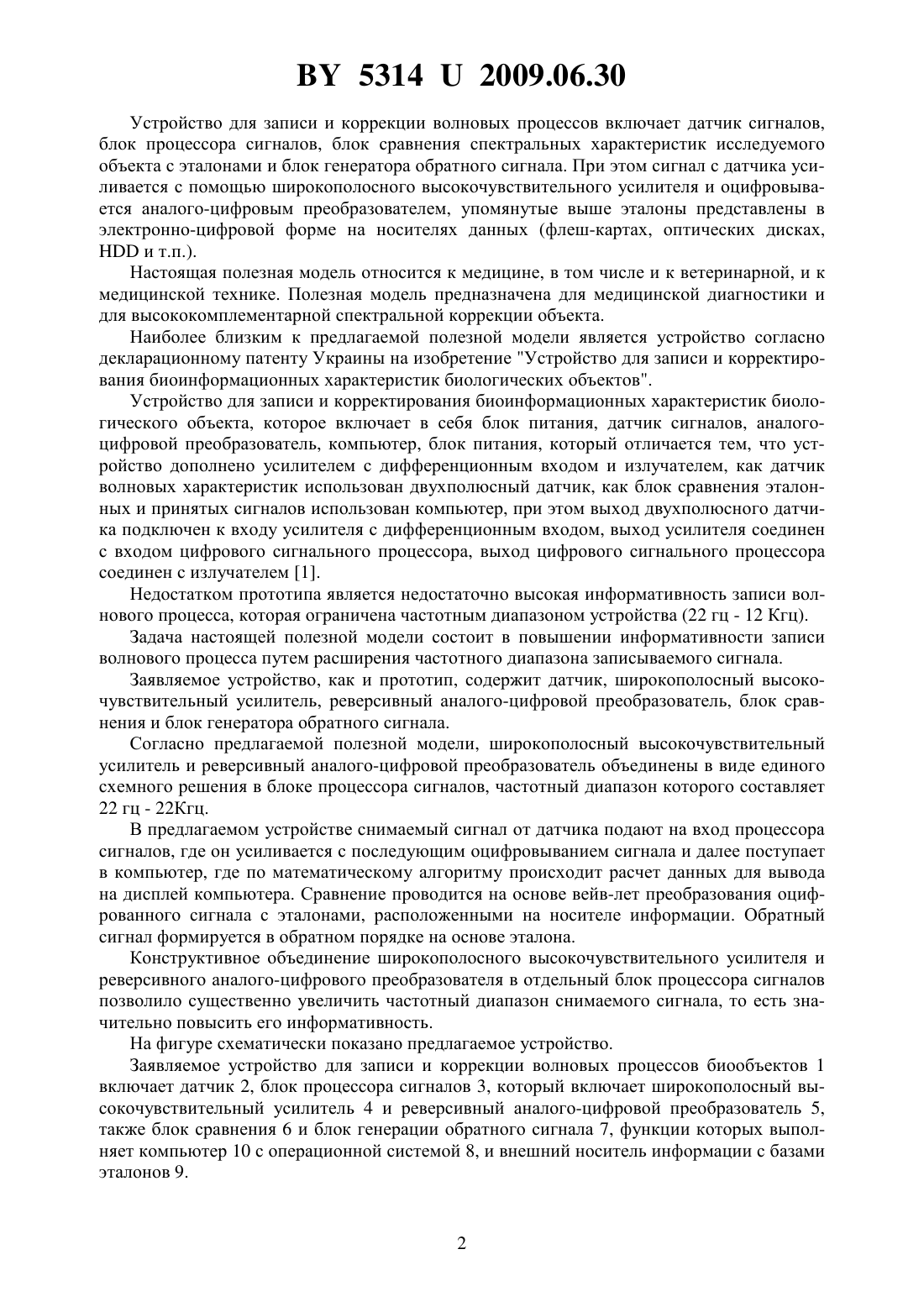 BY 5314 U 2009.06.30

Устройство для записи и коррекции волновых процессов включает датчик сигналов, блок процессора сигналов, блок сравнения спектральных характеристик исследуемого объекта с эталонами и блок генератора обратного сигнала. При этом сигнал с датчика усиливается с помощью широкополосного высокочувствительного усилителя и оцифровывается аналого-цифровым преобразователем, упомянутые выше эталоны представлены в электронно-цифровой форме на носителях данных (флеш-картах, оптических дисках, HDD и т.п.).

Настоящая полезная модель относится к медицине, в том числе и к ветеринарной, и к медицинской технике. Полезная модель предназначена для медицинской диагностики и для высококомплементарной спектральной коррекции объекта.

Наиболее близким к предлагаемой полезной модели является устройство согласно декларационному патенту Украины на изобретение "Устройство для записи и корректирования биоинформационных характеристик биологических объектов".

Устройство для записи и корректирования биоинформационных характеристик биологического объекта, которое включает в себя блок питания, датчик сигналов, аналого-цифровой преобразователь, компьютер, блок питания, который отличается тем, что устройство дополнено усилителем с дифференционным входом и излучателем, как датчик волновых характеристик использован двухполюсный датчик, как блок сравнения эталонных и принятых сигналов использован компьютер, при этом выход двухполюсного датчика подключен к входу усилителя с дифференционным входом, выход усилителя соединен с входом цифрового сигнального процессора, выход цифрового сигнального процессора соединен с излучателем [1].

Недостатком прототипа является недостаточно высокая информативность записи волнового процесса, которая ограничена частотным диапазоном устройства (22 гц - 12 Кгц).

Задача настоящей полезной модели состоит в повышении информативности записи волнового процесса путем расширения частотного диапазона записываемого сигнала.

Заявляемое устройство, как и прототип, содержит датчик, широкополосный высокочувствительный усилитель, реверсивный аналого-цифровой преобразователь, блок сравнения и блок генератора обратного сигнала.

Согласно предлагаемой полезной модели, широкополосный высокочувствительный усилитель и реверсивный аналого-цифровой преобразователь объединены в виде единого схемного решения в блоке процессора сигналов, частотный диапазон которого составляет 22 гц - 22Кгц.

В предлагаемом устройстве снимаемый сигнал от датчика подают на вход процессора сигналов, где он усиливается с последующим оцифровыванием сигнала и далее поступает в компьютер, где по математическому алгоритму происходит расчет данных для вывода на дисплей компьютера. Сравнение проводится на основе вейв-лет преобразования оцифрованного сигнала с эталонами, расположенными на носителе информации. Обратный сигнал формируется в обратном порядке на основе эталона.

Конструктивное объединение широкополосного высокочувствительного усилителя и реверсивного аналого-цифрового преобразователя в отдельный блок процессора сигналов позволило существенно увеличить частотный диапазон снимаемого сигнала, то есть значительно повысить его информативность.

На фигуре схематически показано предлагаемое устройство.

Заявляемое устройство для записи и коррекции волновых процессов биообъектов 1 включает датчик 2, блок процессора сигналов 3, который включает широкополосный высокочувствительный усилитель 4 и реверсивный аналого-цифровой преобразователь 5, также блок сравнения 6 и блок генерации обратного сигнала 7, функции которых выполняет компьютер 10 с операционной системой 8, и внешний носитель информации с базами эталонов 9.

2